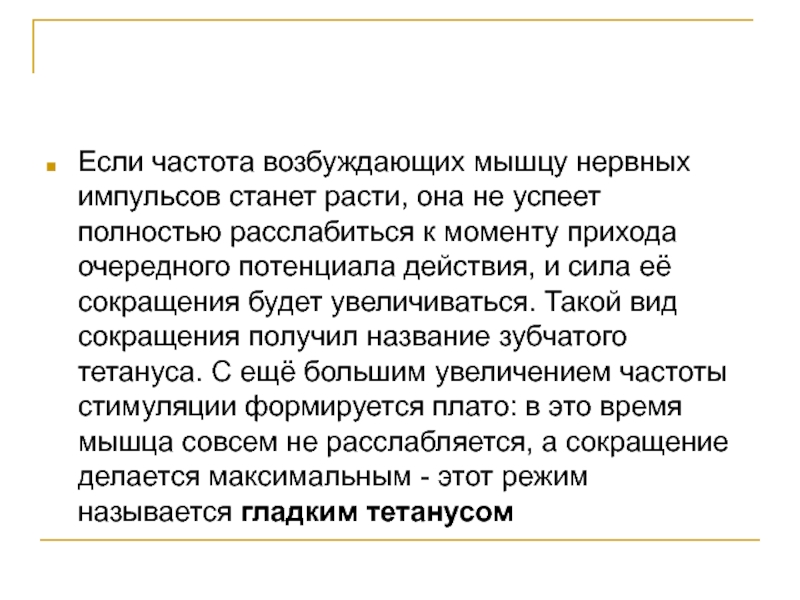 Если частота возбуждающих мышцу нервных импульсов станет расти, она не успеет полностью расслабиться к моменту прихода очередного потенциала действия, и сила её сокращения будет увеличиваться. Такой вид сокращения получил название зубчатого тетануса. С ещё большим увеличением частоты стимуляции формируется плато: в это время мышца совсем не расслабляется, а сокращение делается максимальным - этот режим называется гладким тетанусом